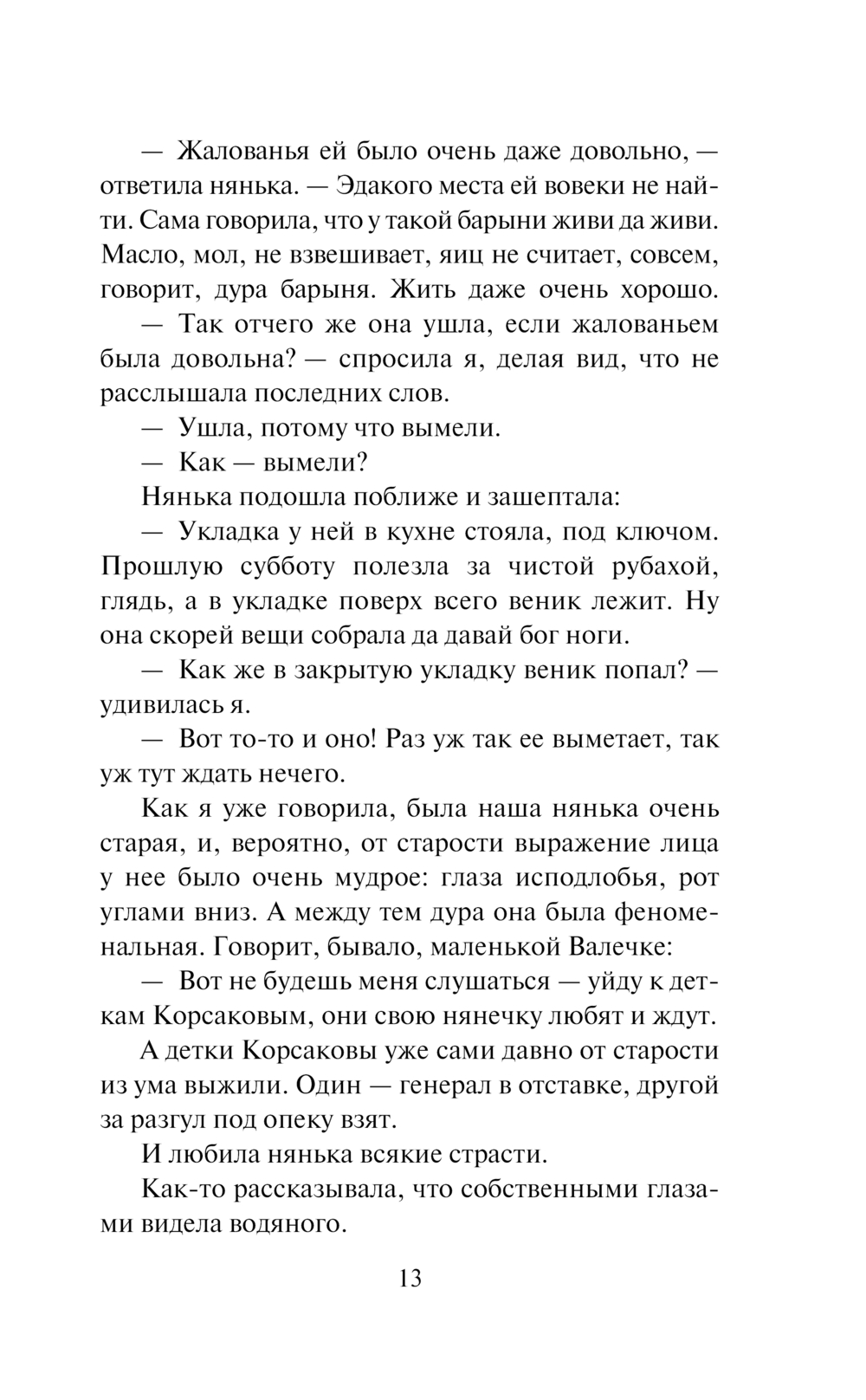 — Жалованья ей было очень даже довольно, — ответила нянька. — Эдакого места ей вовеки не найти. Сама говорила, что у такой барыни живи да живи. Масло, мол, не взвешивает, яиц не считает, совсем, говорит, дура барыня. Жить даже очень хорошо.

— Так отчего же она ушла, если жалованьем была довольна? — спросила я, делая вид, что не расслышала последних слов.

— Ушла, потому что вымели.

— Как — вымели?

Нянька подошла поближе и зашептала:

— Укладка у ней в кухне стояла, под ключом. Прошлую субботу полезла за чистой рубахой, глядь, а в укладке поверх всего веник лежит. Ну она скорей вещи собрала да давай бог ноги.

— Как же в закрытую укладку веник попал? — удивилась я.

— Вот то-то и оно! Раз уж так ее выметает, так уж тут ждать нечего.

Как я уже говорила, была наша нянька очень старая, и, вероятно, от старости выражение лица у нее было очень мудрое: глаза исподлобья, рот углами вниз. А между тем дура она была феноменальная. Говорит, бывало, маленькой Валечке:

— Вот не будешь меня слушаться — уйду к деткам Корсаковым, они свою нянечку любят и ждут.

А детки Корсаковы уже сами давно от старости из ума выжили. Один — генерал в отставке, другой за разгул под опеку взят.

И любила нянька всякие страсти.

Как-то рассказывала, что собственными глазами видела водяного.

13